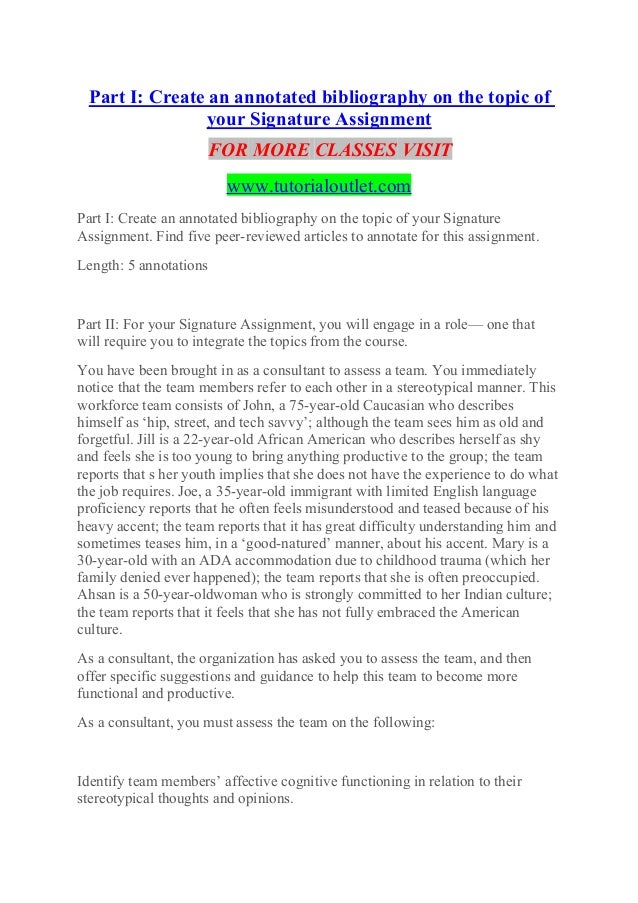 Part I: Create an annotated bibliography on the topic of your Signature Assignment

FOR MORE CLASSES VISIT

www.tutorialoutlet.com

Part I: Create an annotated bibliography on the topic of your Signature Assignment. Find five peer-reviewed articles to annotate for this assignment.

Length: 5 annotations

Part II: For your Signature Assignment, you will engage in a role— one that will require you to integrate the topics from the course.

You have been brought in as a consultant to assess a team. You immediately notice that the team members refer to each other in a stereotypical manner. This workforce team consists of John, a 75-year-old Caucasian who describes himself as 'hip, street, and tech savvy'; although the team sees him as old and forgetful. Jill is a 22-year-old African American who describes herself as shy and feels she is too young to bring anything productive to the group; the team reports that s her youth implies that she does not have the experience to do what the job requires. Joe, a 35-year-old immigrant with limited English language proficiency reports that he often feels misunderstood and teased because of his heavy accent; the team reports that it has great difficulty understanding him and sometimes teases him, in a 'good-natured' manner, about his accent. Mary is a 30-year-old with an ADA accommodation due to childhood trauma (which her family denied ever happened); the team reports that she is often preoccupied. Ahsan is a 50-year-oldwoman who is strongly committed to her Indian culture; the team reports that it feels that she has not fully embraced the American culture.

As a consultant, the organization has asked you to assess the team, and then offer specific suggestions and guidance to help this team to become more functional and productive.

As a consultant, you must assess the team on the following:

Identify team members' affective cognitive functioning in relation to their stereotypical thoughts and opinions.